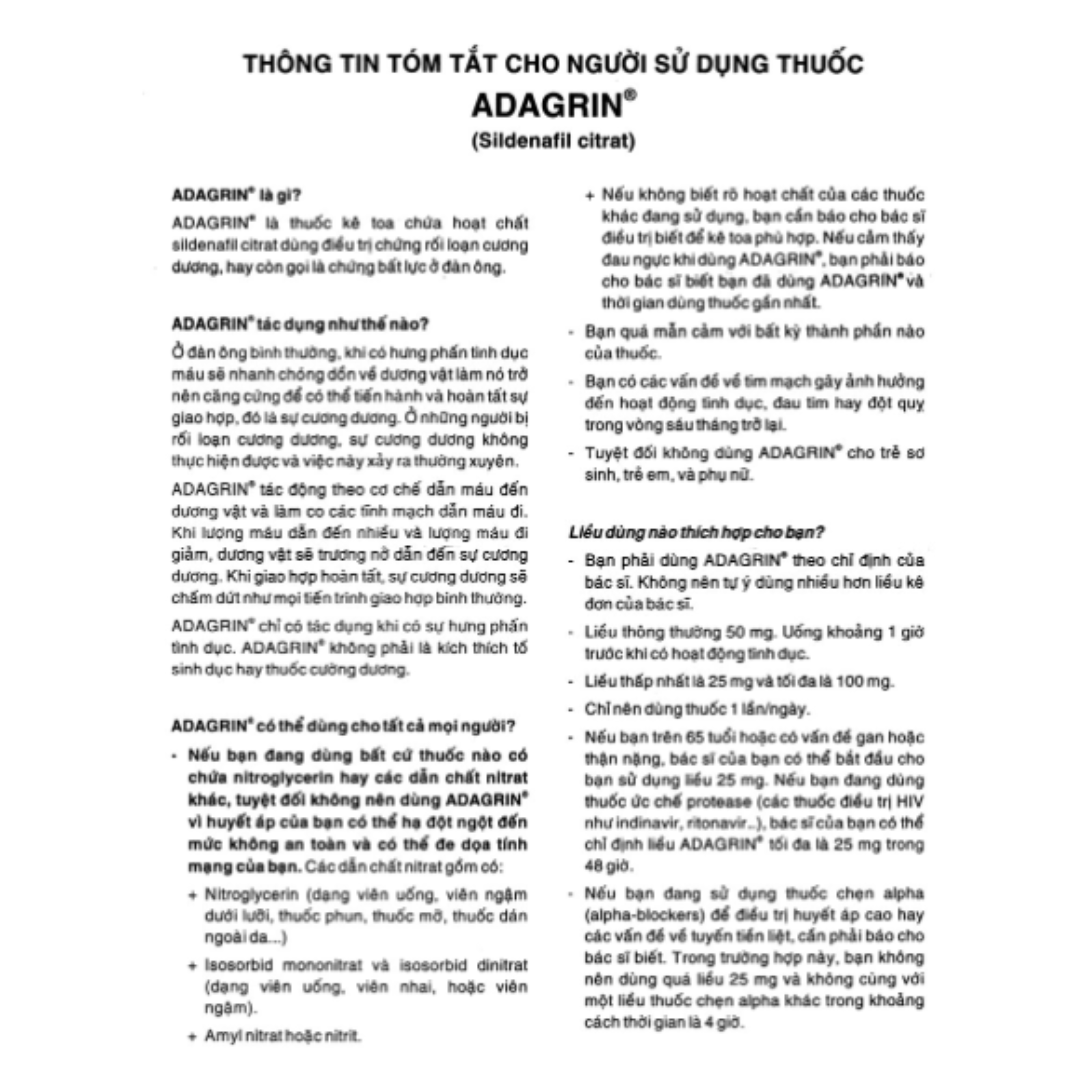 THÔNG TIN TÓM TẮT CHO NGƯỜI SỬ DỤNG THUỐC
ADAGRIN®
(Sildenafil citrat)

ADAGRIN® là gì?

ADAGRIN® là thuốc kê toa chứa hoạt chất sildenafil citrat dùng điều trị chứng rối loạn cương dương, hay còn gọi là chứng bất lực ở đàn ông.

ADAGRIN® tác dụng như thế nào?

Ở đàn ông bình thường, khi có hưng phấn tình dục máu sẽ nhanh chóng dồn về dương vật làm nó trở nên căng cứng để có thể tiến hành và hoàn tất sự giao hợp, đó là sự cương dương. Ở những người bị rối loạn cương dương, sự cương dương không thực hiện được và việc này xảy ra thường xuyên.

ADAGRIN® tác động theo cơ chế dẫn máu đến dương vật và làm co các tĩnh mạch dẫn máu đi. Khi lượng máu dẫn đến nhiều và lượng máu đi giảm, dương vật sẽ trương nở dẫn đến sự cương dương. Khi giao hợp hoàn tất, sự cương dương sẽ chấm dứt như mọi tiến trình giao hợp bình thường.

ADAGRIN® chỉ có tác dụng khi có sự hưng phấn tình dục. ADAGRIN® không phải là kích thích tố sinh dục hay thuốc cường dương.

ADAGRIN® có thể dùng cho tất cả mọi người?

- Nếu bạn đang dùng bất cứ thuốc nào có chứa nitroglycerin hay các dẫn chất nitrat khác, tuyệt đối không nên dùng ADAGRIN® vì huyết áp của bạn có thể hạ đột ngột đến mức không an toàn và có thể đe dọa tính mạng của bạn. Các dẫn chất nitrat gồm có:
+ Nitroglycerin (dạng viên uống, viên ngậm dưới lưỡi, thuốc phun, thuốc mỡ, thuốc dán ngoài da...)
+ Isosorbid mononitrat và isosorbid dinitrat (dạng viên uống, viên nhai, hoặc viên ngậm).
+ Amyl nitrat hoặc nitrit.
+ Nếu không biết rõ hoạt chất của các thuốc khác đang sử dụng, bạn cần báo cho bác sĩ điều trị biết để kê toa phù hợp. Nếu cảm thấy đau ngực khi dùng ADAGRIN®, bạn phải báo cho bác sĩ biết bạn đã dùng ADAGRIN® và thời gian dùng thuốc gần nhất.
- Bạn quá mẫn cảm với bất kỳ thành phần nào của thuốc.
- Bạn có các vấn đề về tim mạch gây ảnh hưởng đến hoạt động tình dục, đau tim hay đột quỵ trong vòng sáu tháng trở lại.
- Tuyệt đối không dùng ADAGRIN® cho trẻ sơ sinh, trẻ em, và phụ nữ.

Liều dùng nào thích hợp cho bạn?

- Bạn phải dùng ADAGRIN® theo chỉ định của bác sĩ. Không nên tự ý dùng nhiều hơn liều kê đơn của bác sĩ.
- Liều thông thường 50 mg. Uống khoảng 1 giờ trước khi có hoạt động tình dục.
- Liều thấp nhất là 25 mg và tối đa là 100 mg.
- Chỉ nên dùng thuốc 1 lần/ngày.
- Nếu bạn trên 65 tuổi hoặc có vấn đề gan hoặc thận nặng, bác sĩ của bạn có thể bắt đầu cho bạn sử dụng liều 25 mg. Nếu bạn đang dùng thuốc ức chế protease (các thuốc điều trị HIV như indinavir, ritonavir...), bác sĩ của bạn có thể chỉ định liều ADAGRIN® tối đa là 25 mg trong 48 giờ.
- Nếu bạn đang sử dụng thuốc chẹn alpha (alpha-blockers) để điều trị huyết áp cao hay các vấn đề về tuyến tiền liệt, cần phải báo cho bác sĩ biết. Trong trường hợp này, bạn không nên dùng quá liều 25 mg và không cùng với một liều thuốc chẹn alpha khác trong khoảng cách thời gian là 4 giờ.